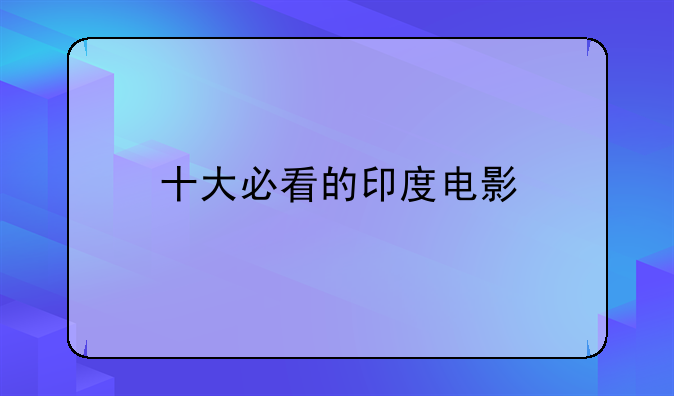 十大必看的印度电影